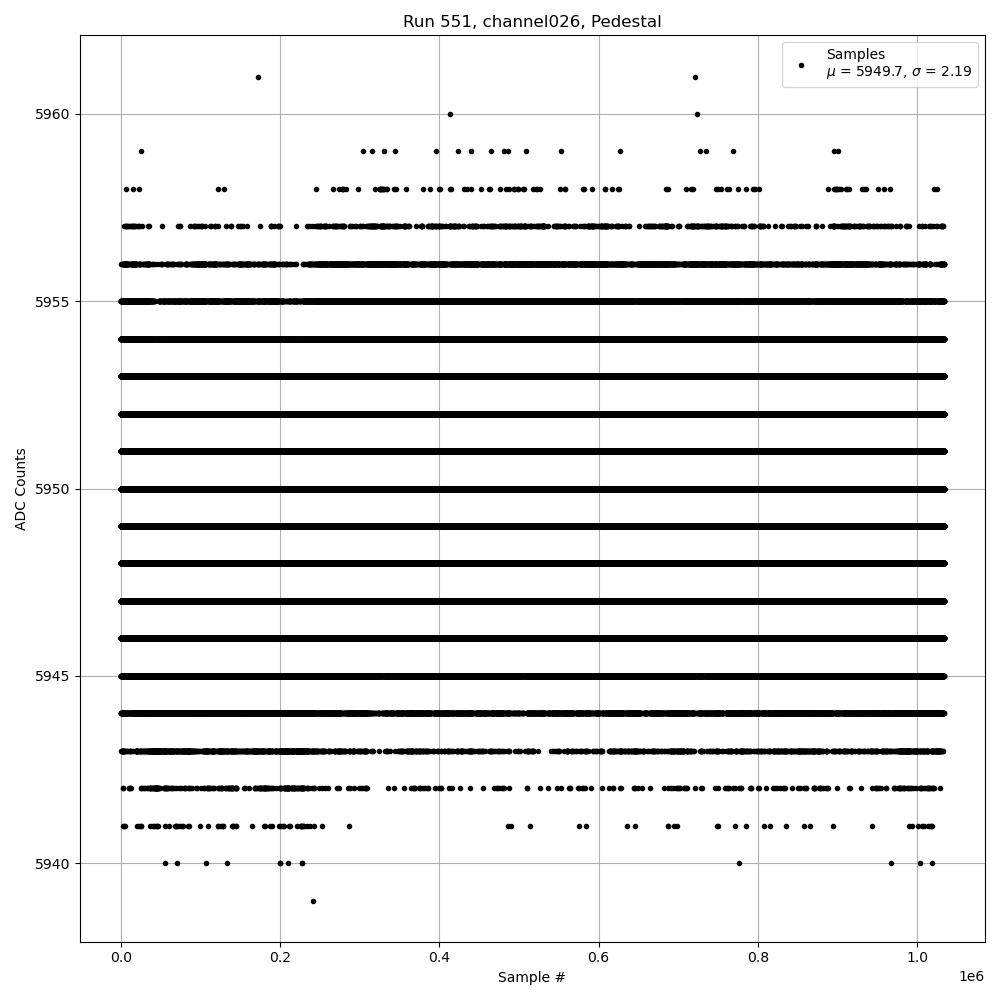 Run 551, channel026, Pedestal

Samples
$\mu$ = 5949.7, $\sigma$ = 2.19

ADC Counts

5960
5955
5950
5945
5940

0.0
0.2
0.4
0.6
0.8
1.0
1e6

Sample #